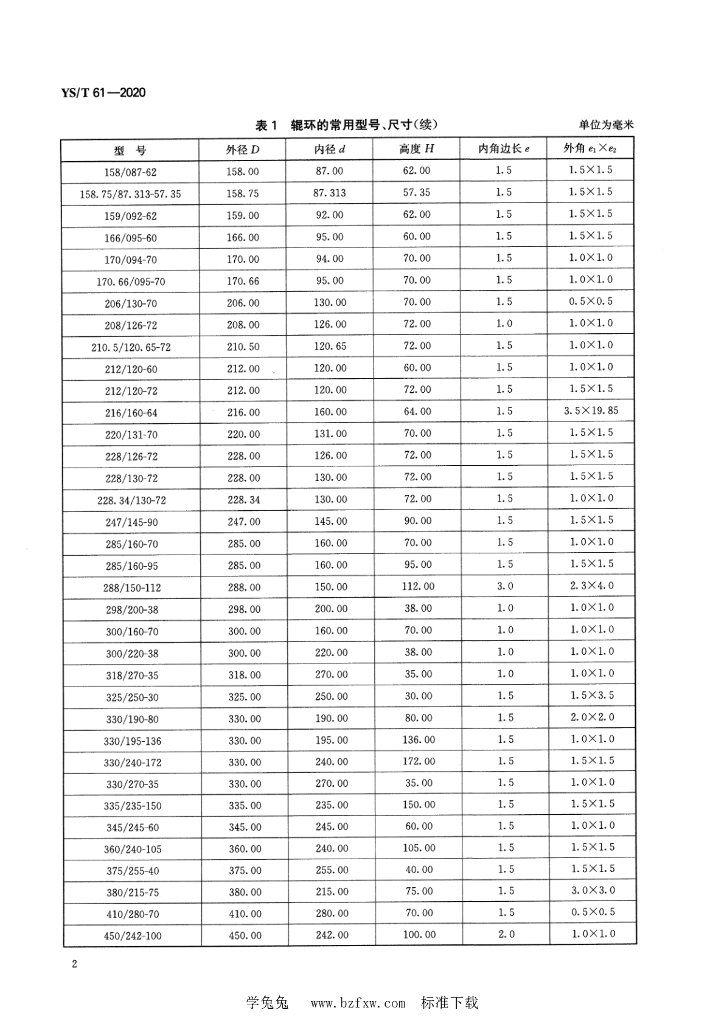 YS/T 61—2020

表 1 辊环的常用型号、尺寸(续)

单位为毫米

| 型 号 | 外径 $D$ | 内径 $d$ | 高度 $H$ | 内角边长 $e$ | 外角 $e_1 \times e_2$ |
|---|---|---|---|---|---|
| 158/087-62 | 158.00 | 87.00 | 62.00 | 1.5 | 1.5×1.5 |
| 158.75/87.313-57.35 | 158.75 | 87.313 | 57.35 | 1.5 | 1.5×1.5 |
| 159/092-62 | 159.00 | 92.00 | 62.00 | 1.5 | 1.5×1.5 |
| 166/095-60 | 166.00 | 95.00 | 60.00 | 1.5 | 1.5×1.5 |
| 170/094-70 | 170.00 | 94.00 | 70.00 | 1.5 | 1.0×1.0 |
| 170.66/095-70 | 170.66 | 95.00 | 70.00 | 1.5 | 1.0×1.0 |
| 206/130-70 | 206.00 | 130.00 | 70.00 | 1.5 | 0.5×0.5 |
| 208/126-72 | 208.00 | 126.00 | 72.00 | 1.0 | 1.0×1.0 |
| 210.5/120.65-72 | 210.50 | 120.65 | 72.00 | 1.5 | 1.0×1.0 |
| 212/120-60 | 212.00 | 120.00 | 60.00 | 1.5 | 1.0×1.0 |
| 212/120-72 | 212.00 | 120.00 | 72.00 | 1.5 | 1.5×1.5 |
| 216/160-64 | 216.00 | 160.00 | 64.00 | 1.5 | 3.5×19.85 |
| 220/131-70 | 220.00 | 131.00 | 70.00 | 1.5 | 1.5×1.5 |
| 228/126-72 | 228.00 | 126.00 | 72.00 | 1.5 | 1.5×1.5 |
| 228/130-72 | 228.00 | 130.00 | 72.00 | 1.5 | 1.5×1.5 |
| 228.34/130-72 | 228.34 | 130.00 | 72.00 | 1.5 | 1.0×1.0 |
| 247/145-90 | 247.00 | 145.00 | 90.00 | 1.5 | 1.5×1.5 |
| 285/160-70 | 285.00 | 160.00 | 70.00 | 1.5 | 1.0×1.0 |
| 285/160-95 | 285.00 | 160.00 | 95.00 | 1.5 | 1.5×1.5 |
| 288/150-112 | 288.00 | 150.00 | 112.00 | 3.0 | 2.3×4.0 |
| 298/200-38 | 298.00 | 200.00 | 38.00 | 1.0 | 1.0×1.0 |
| 300/160-70 | 300.00 | 160.00 | 70.00 | 1.0 | 1.0×1.0 |
| 300/220-38 | 300.00 | 220.00 | 38.00 | 1.0 | 1.0×1.0 |
| 318/270-35 | 318.00 | 270.00 | 35.00 | 1.0 | 1.0×1.0 |
| 325/250-30 | 325.00 | 250.00 | 30.00 | 1.5 | 1.5×3.5 |
| 330/190-80 | 330.00 | 190.00 | 80.00 | 1.5 | 2.0×2.0 |
| 330/195-136 | 330.00 | 195.00 | 136.00 | 1.5 | 1.0×1.0 |
| 330/240-172 | 330.00 | 240.00 | 172.00 | 1.5 | 1.5×1.5 |
| 330/270-35 | 330.00 | 270.00 | 35.00 | 1.5 | 1.0×1.0 |
| 335/235-150 | 335.00 | 235.00 | 150.00 | 1.5 | 1.5×1.5 |
| 345/245-60 | 345.00 | 245.00 | 60.00 | 1.5 | 1.0×1.0 |
| 360/240-105 | 360.00 | 240.00 | 105.00 | 1.5 | 1.5×1.5 |
| 375/255-40 | 375.00 | 255.00 | 40.00 | 1.5 | 1.5×1.5 |
| 380/215-75 | 380.00 | 215.00 | 75.00 | 1.5 | 3.0×3.0 |
| 410/280-70 | 410.00 | 280.00 | 70.00 | 1.5 | 0.5×0.5 |
| 450/242-100 | 450.00 | 242.00 | 100.00 | 2.0 | 1.0×1.0 |

2

学兔兔 www.bzfxw.com 标准下载